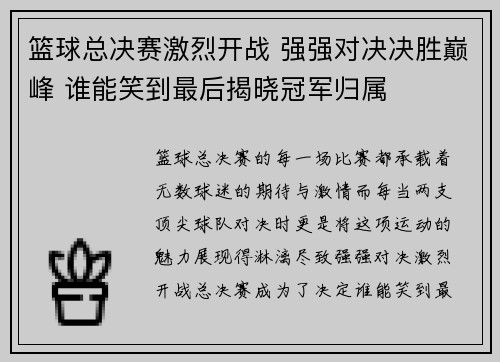 篮球总决赛激烈开战 强强对决决胜巅峰 谁能笑到最后揭晓冠军归属

篮球总决赛的每一场比赛都承载着无数球迷的期待与激情而每当两支顶尖球队对决时更是将这项运动的魅力展现得淋漓尽致强强对决激烈开战总决赛成为了决定谁能笑到最